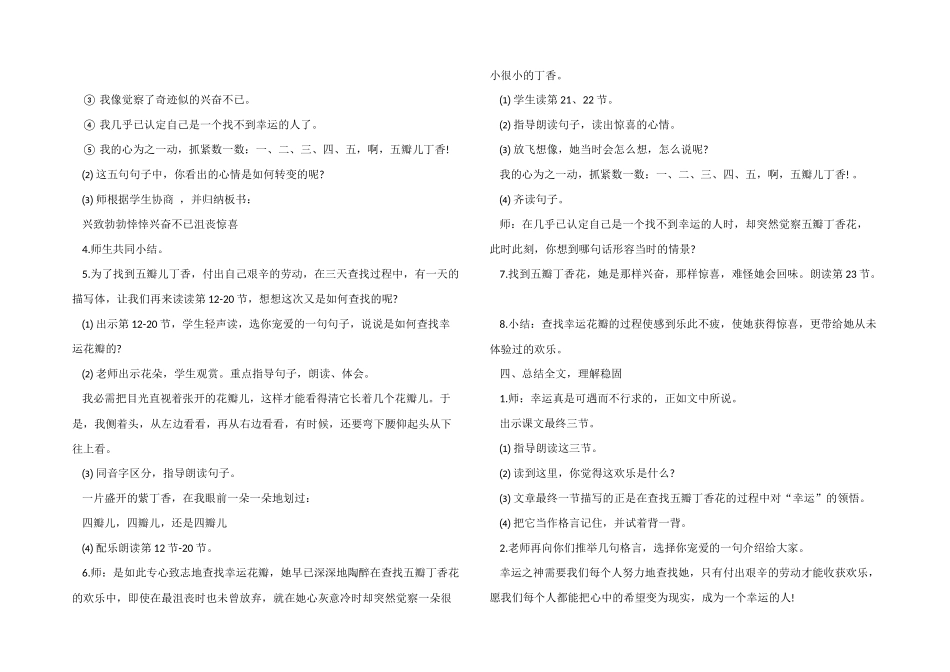 ③ 我像觉察了奇迹似的兴奋不已。

④ 我几乎已认定自己是一个找不到幸运的人了。

⑤ 我的心为之一动，抓紧数一数：一、二、三、四、五，啊，五瓣儿丁香!

(2) 这五句句子中，你看出的心情是如何转变的呢?

(3) 师根据学生协商 ，并归纳板书：

兴致勃勃悻悻兴奋不已沮丧惊喜

4.师生共同小结。

5.为了找到五瓣儿丁香，付出自己艰辛的劳动，在三天查找过程中，有一天的描写体，让我们再来读读第 12-20 节，想想这次又是如何查找的呢?

(1) 出示第 12-20 节，学生轻声读，选你宠爱的一句句子，说说是如何查找幸运花瓣的?

(2) 老师出示花朵，学生观赏。重点指导句子，朗读、体会。

我必需把目光直视着张开的花瓣儿，这样才能看得清它长着几个花瓣儿。于是，我侧着头，从左边看看，再从右边看看，有时候，还要弯下腰仰起头从下往上看。

(3) 同音字区分，指导朗读句子。

一片盛开的紫丁香，在我眼前一朵一朵地划过：

四瓣儿，四瓣儿，还是四瓣儿

(4) 配乐朗读第 12 节-20 节。

6.师：是如此专心致志地查找幸运花瓣，她早已深深地陶醉在查找五瓣丁香花的欢乐中，即使在最沮丧时也未曾放弃，就在她心灰意冷时却突然觉察一朵很小很小的丁香。

(1) 学生读第 21、22 节。

(2) 指导朗读句子，读出惊喜的心情。

(3) 放飞想像，她当时会怎么想，怎么说呢?

我的心为之一动，抓紧数一数：一、二、三、四、五，啊，五瓣儿丁香! 。

(4) 齐读句子。

师：在几乎已认定自己是一个找不到幸运的人时，却突然觉察五瓣丁香花，此时此刻，你想到哪句话形容当时的情景?

7.找到五瓣丁香花，她是那样兴奋，那样惊喜，难怪她会回味。朗读第 23 节。

8.小结：查找幸运花瓣的过程使感到乐此不疲，使她获得惊喜，更带给她从未体验过的欢乐。

四、总结全文，理解稳固

1.师：幸运真是可遇而不行求的，正如文中所说。

出示课文最终三节。

(1) 指导朗读这三节。

(2) 读到这里，你觉得这欢乐是什么?

(3) 文章最终一节描写的正是在查找五瓣丁香花的过程中对“幸运”的领悟。

(4) 把它当作格言记住，并试着背一背。

2.老师再向你们推举几句格言，选择你宠爱的一句介绍给大家。

幸运之神需要我们每个人努力地查找她，只有付出艰辛的劳动才能收获欢乐，愿我们每个人都能把心中的希望变为现实，成为一个幸运的人!